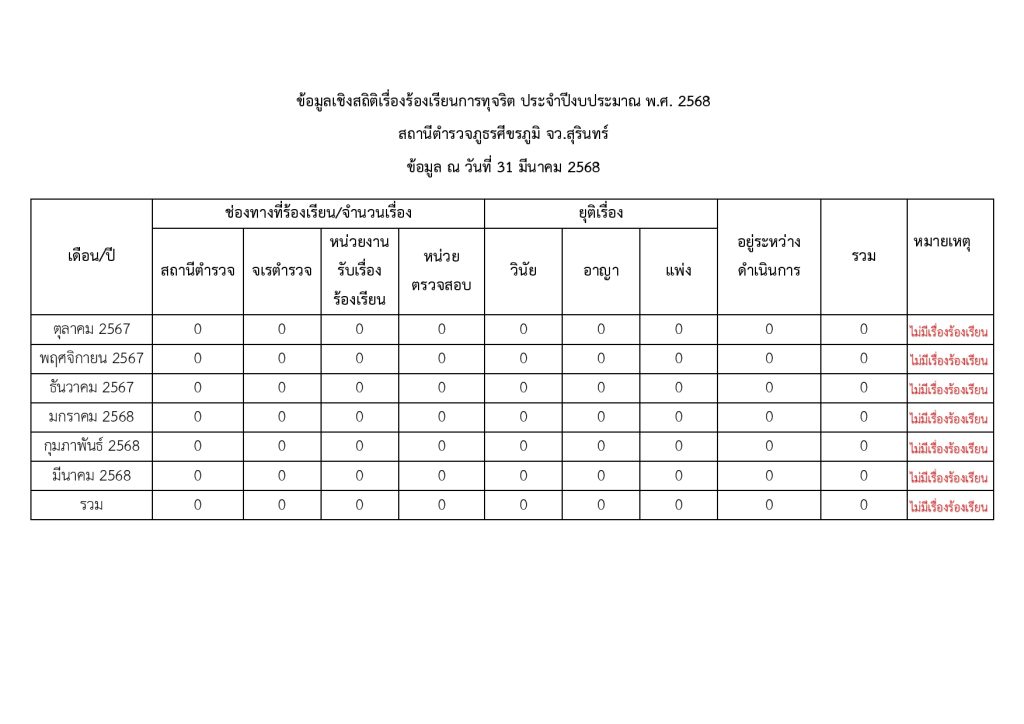 ข้อมูลเชิงสถิติเรื่องร้องเรียนการทุจริต ประจำปีงบประมาณ พ.ศ. 2568

สถานีตำรวจภูธรศีขรภูมิ จว.สุรินทร์

ข้อมูล ณ วันที่ 31 มีนาคม 2568

| เดือน/ปี | ช่องทางที่ร้องเรียน/จำนวนเรื่อง | | | | ยุติเรื่อง | | | อยู่ระหว่างดำเนินการ | รวม | หมายเหตุ |
|---|---|---|---|---|---|---|---|---|---|---|
| | สถานีตำรวจ | จเรตำรวจ | หน่วยงานรับเรื่องร้องเรียน | หน่วยตรวจสอบ | วินัย | อาญา | แพ่ง | | | |
| ตุลาคม 2567 | 0 | 0 | 0 | 0 | 0 | 0 | 0 | 0 | 0 | ไม่มีเรื่องร้องเรียน |
| พฤศจิกายน 2567 | 0 | 0 | 0 | 0 | 0 | 0 | 0 | 0 | 0 | ไม่มีเรื่องร้องเรียน |
| ธันวาคม 2567 | 0 | 0 | 0 | 0 | 0 | 0 | 0 | 0 | 0 | ไม่มีเรื่องร้องเรียน |
| มกราคม 2568 | 0 | 0 | 0 | 0 | 0 | 0 | 0 | 0 | 0 | ไม่มีเรื่องร้องเรียน |
| กุมภาพันธ์ 2568 | 0 | 0 | 0 | 0 | 0 | 0 | 0 | 0 | 0 | ไม่มีเรื่องร้องเรียน |
| มีนาคม 2568 | 0 | 0 | 0 | 0 | 0 | 0 | 0 | 0 | 0 | ไม่มีเรื่องร้องเรียน |
| รวม | 0 | 0 | 0 | 0 | 0 | 0 | 0 | 0 | 0 | ไม่มีเรื่องร้องเรียน |